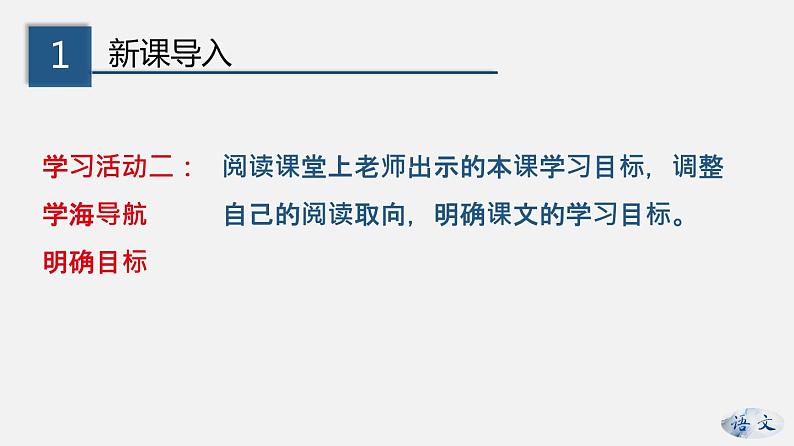 1 新课导入

学习活动二：
学海导航
明确目标

阅读课堂上老师出示的本课学习目标，调整自己的阅读取向，明确课文的学习目标。

语文